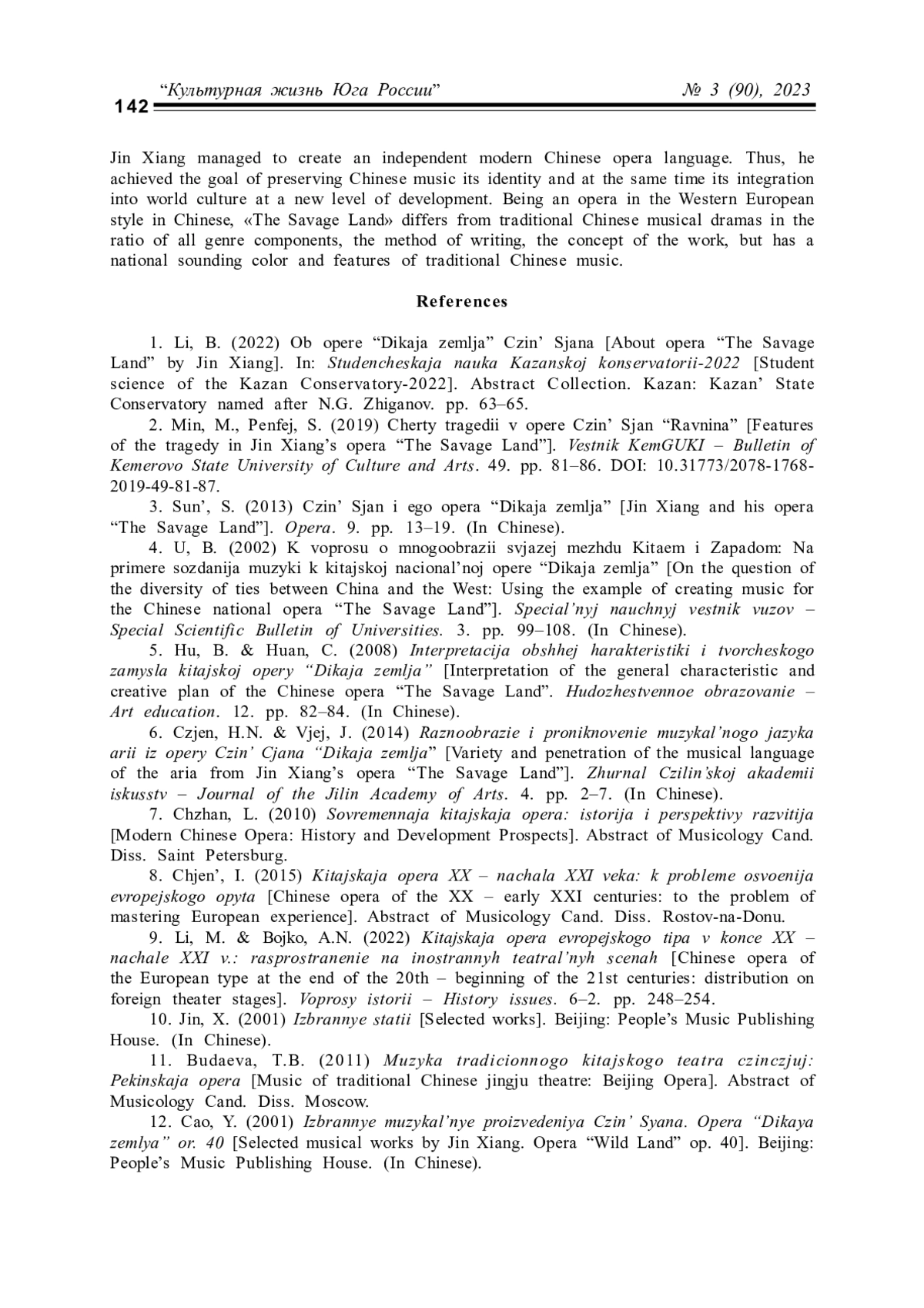 142 “Культурная жизнь Юга России” № 3 (90), 2023

Jin Xiang managed to create an independent modern Chinese opera language. Thus, he achieved the goal of preserving Chinese music its identity and at the same time its integration into world culture at a new level of development. Being an opera in the Western European style in Chinese, «The Savage Land» differs from traditional Chinese musical dramas in the ratio of all genre components, the method of writing, the concept of the work, but has a national sounding color and features of traditional Chinese music.

References

1. Li, B. (2022) Ob opere “Dikaja zemlja” Czin’ Sjana [About opera “The Savage Land” by Jin Xiang]. In: Studencheskaja nauka Kazanskoj konservatorii-2022 [Student science of the Kazan Conservatory-2022]. Abstract Collection. Kazan: Kazan’ State Conservatory named after N.G. Zhiganov. pp. 63–65.

2. Min, M., Penfej, S. (2019) Cherty tragedii v opere Czin’ Sjan “Ravnina” [Features of the tragedy in Jin Xiang’s opera “The Savage Land”]. Vestnik KemGUKI – Bulletin of Kemerovo State University of Culture and Arts. 49. pp. 81–86. DOI: 10.31773/2078-1768-2019-49-81-87.

3. Sun’, S. (2013) Czin’ Sjan i ego opera “Dikaja zemlja” [Jin Xiang and his opera “The Savage Land”]. Opera. 9. pp. 13–19. (In Chinese).

4. U, B. (2002) K voprosu o mnogoobrazii svjazej mezhdu Kitaem i Zapadom: Na primere sozdanija muzyki k kitajskoj nacional’noj opere “Dikaja zemlja” [On the question of the diversity of ties between China and the West: Using the example of creating music for the Chinese national opera “The Savage Land”]. Special’nyj nauchnyj vestnik vuzov – Special Scientific Bulletin of Universities. 3. pp. 99–108. (In Chinese).

5. Hu, B. & Huan, C. (2008) Interpretacija obshhej harakteristiki i tvorcheskogo zamysla kitajskoj opery “Dikaja zemlja” [Interpretation of the general characteristic and creative plan of the Chinese opera “The Savage Land”. Hudozhestvennoe obrazovanie – Art education. 12. pp. 82–84. (In Chinese).

6. Czjen, H.N. & Vjej, J. (2014) Raznoobrazie i proniknovenie muzykal’nogo jazyka arii iz opery Czin’ Cjana “Dikaja zemlja” [Variety and penetration of the musical language of the aria from Jin Xiang’s opera “The Savage Land”]. Zhurnal Czilin’skoj akademii iskusstv – Journal of the Jilin Academy of Arts. 4. pp. 2–7. (In Chinese).

7. Chzhan, L. (2010) Sovremennaja kitajskaja opera: istorija i perspektivy razvitija [Modern Chinese Opera: History and Development Prospects]. Abstract of Musicology Cand. Diss. Saint Petersburg.

8. Chjen’, I. (2015) Kitajskaja opera XX – nachala XXI veka: k probleme osvoenija evropejskogo opyta [Chinese opera of the XX – early XXI centuries: to the problem of mastering European experience]. Abstract of Musicology Cand. Diss. Rostov-na-Donu.

9. Li, M. & Bojko, A.N. (2022) Kitajskaja opera evropejskogo tipa v konce XX – nachale XXI v.: rasprostranenie na inostrannyh teatral’nyh scenah [Chinese opera of the European type at the end of the 20th – beginning of the 21st centuries: distribution on foreign theater stages]. Voprosy istorii – History issues. 6–2. pp. 248–254.

10. Jin, X. (2001) Izbrannye statii [Selected works]. Beijing: People’s Music Publishing House. (In Chinese).

11. Budaeva, T.B. (2011) Muzyka tradicionnogo kitajskogo teatra czinczjuj: Pekinskaja opera [Music of traditional Chinese jingju theatre: Beijing Opera]. Abstract of Musicology Cand. Diss. Moscow.

12. Cao, Y. (2001) Izbrannye muzykal’nye proizvedeniya Czin’ Syana. Opera “Dikaya zemlya” or. 40 [Selected musical works by Jin Xiang. Opera “Wild Land” op. 40]. Beijing: People’s Music Publishing House. (In Chinese).